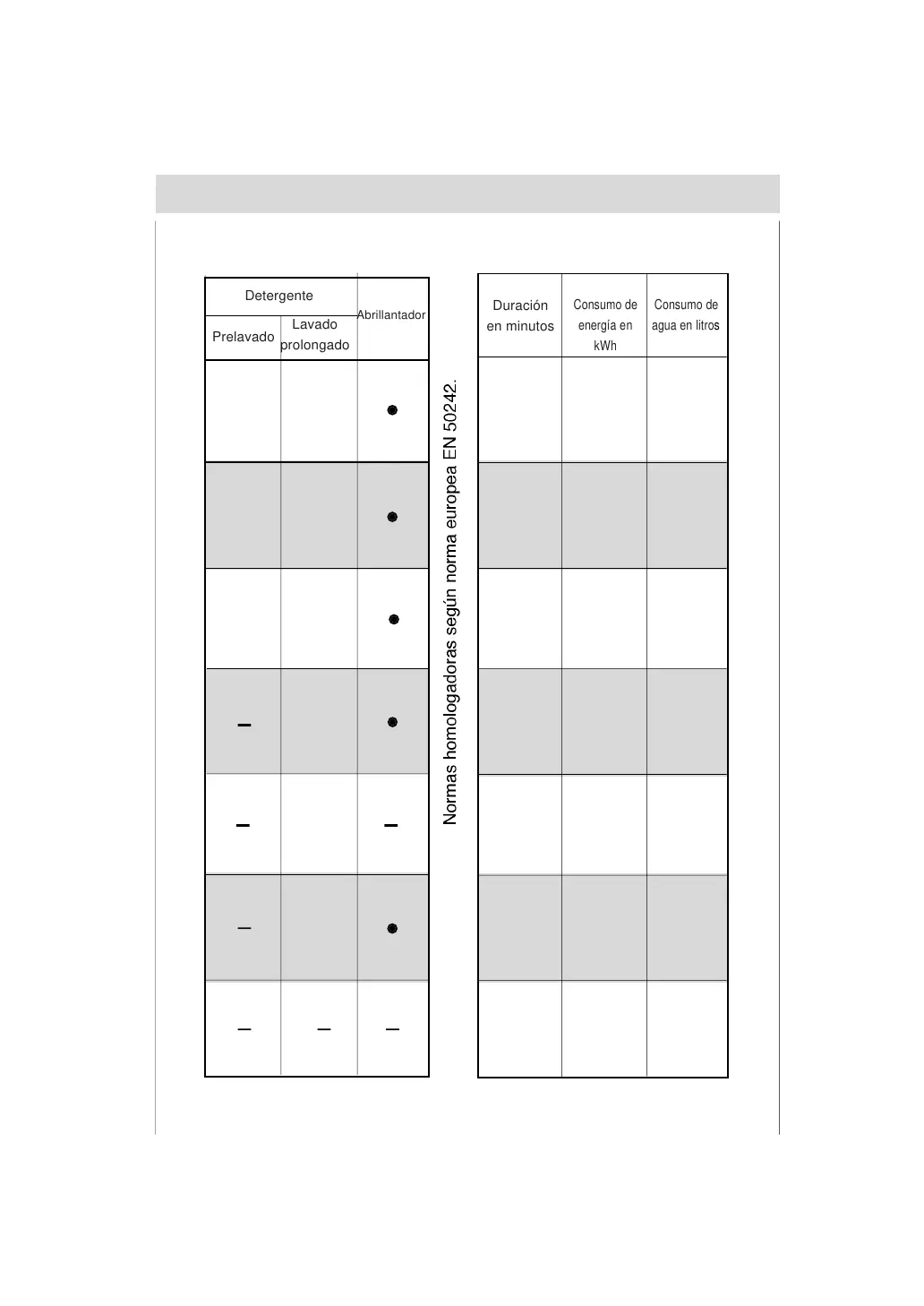 | Detergente | | Abrillantador |
|---|---|---|
| Prelavado | Lavado prolongado | |
| | | ● |
| | | ● |
| | | ● |
| – | | ● |
| – | | – |
| – | | ● |
| – | – | – |

Normas homologadoras según norma europea EN 50242.

| Duración en minutos | Consumo de energía en kWh | Consumo de agua en litros |
|---|---|---|
| | | |
| | | |
| | | |
| | | |
| | | |
| | | |
| | | |